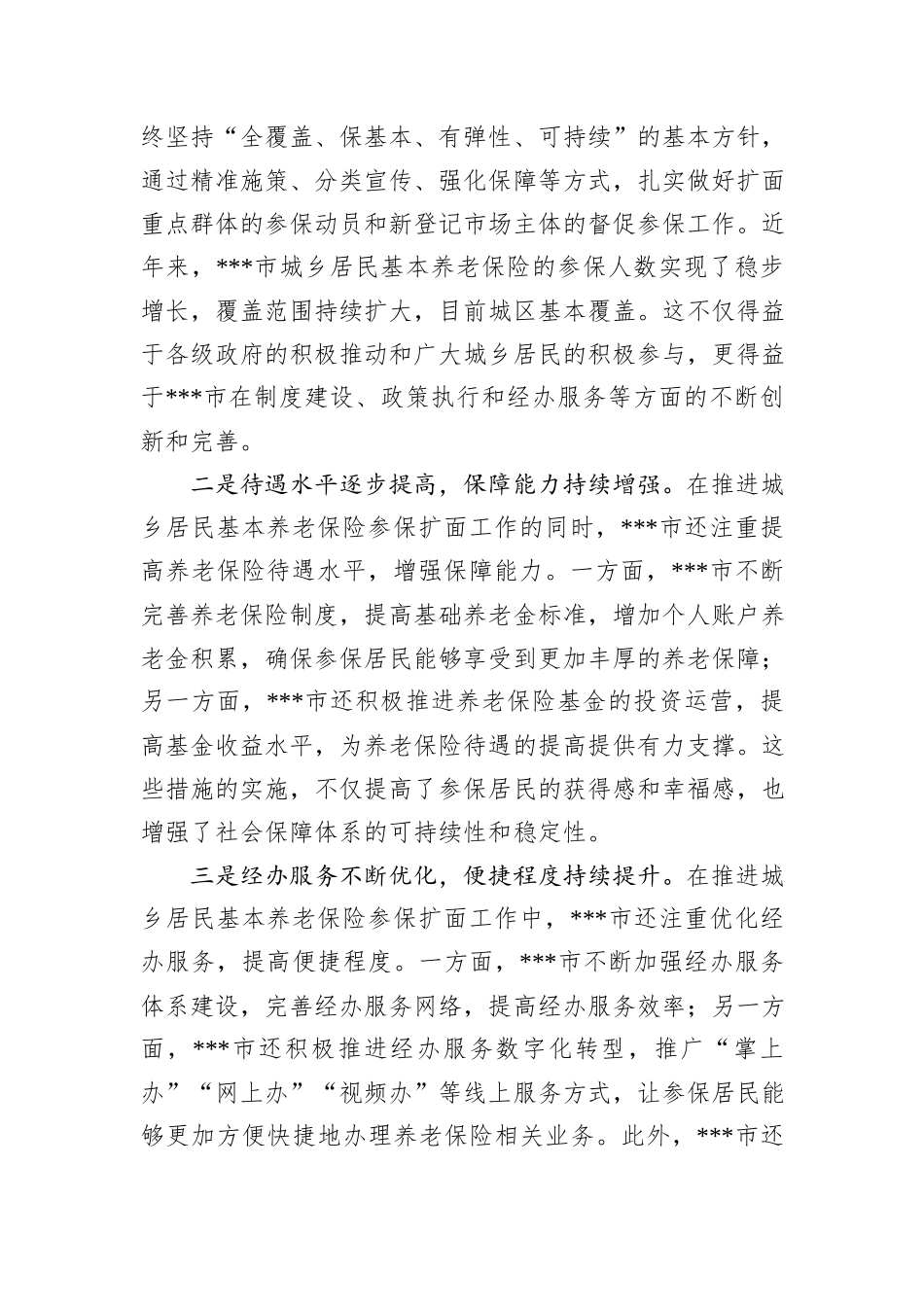 终坚持“全覆盖、保基本、有弹性、可持续”的基本方针，通过精准施策、分类宣传、强化保障等方式，扎实做好扩面重点群体的参保动员和新登记市场主体的督促参保工作。近年来，***市城乡居民基本养老保险的参保人数实现了稳步增长，覆盖范围持续扩大，目前城区基本覆盖。这不仅得益于各级政府的积极推动和广大城乡居民的积极参与，更得益于***市在制度建设、政策执行和经办服务等方面的不断创新和完善。

二是待遇水平逐步提高，保障能力持续增强。在推进城乡居民基本养老保险参保扩面工作的同时，***市还注重提高养老保险待遇水平，增强保障能力。一方面，***市不断完善养老保险制度，提高基础养老金标准，增加个人账户养老金积累，确保参保居民能够享受到更加丰厚的养老保障；另一方面，***市还积极推进养老保险基金的投资运营，提高基金收益水平，为养老保险待遇的提高提供有力支撑。这些措施的实施，不仅提高了参保居民的获得感和幸福感，也增强了社会保障体系的可持续性和稳定性。

三是经办服务不断优化，便捷程度持续提升。在推进城乡居民基本养老保险参保扩面工作中，***市还注重优化经办服务，提高便捷程度。一方面，***市不断加强经办服务体系建设，完善经办服务网络，提高经办服务效率；另一方面，***市还积极推进经办服务数字化转型，推广“掌上办”“网上办”“视频办”等线上服务方式，让参保居民能够更加方便快捷地办理养老保险相关业务。此外，***市还